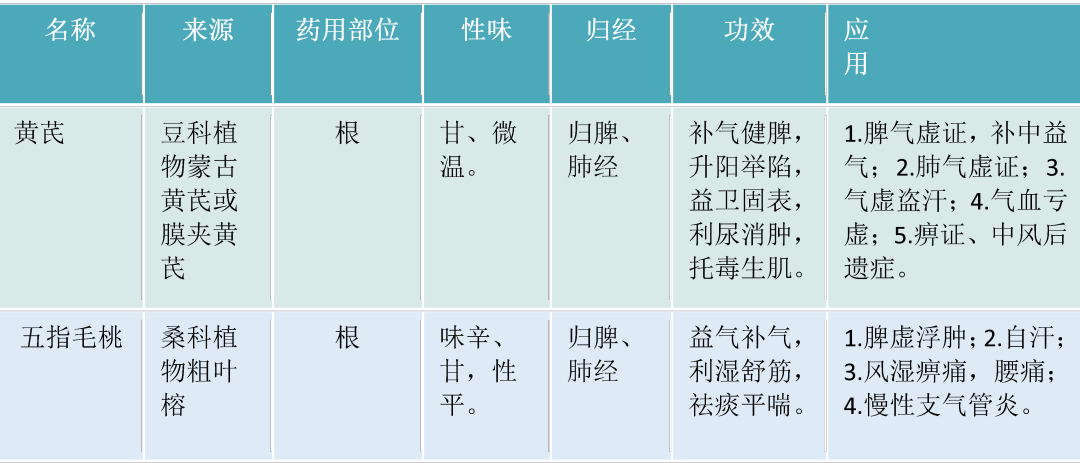 | 名称 | 来源 | 药用部位 | 性味 | 归经 | 功效 | 应用 |
|---|---|---|---|---|---|---|
| 黄芪 | 豆科植物蒙古黄芪或膜夹黄芪 | 根 | 甘、微温。 | 归脾、肺经 | 补气健脾，升阳举陷，益卫固表，利尿消肿，托毒生肌。 | 1.脾气虚证，补中益气；2.肺气虚证；3.气虚盗汗；4.气血亏虚；5.痹证、中风后遗症。 |
| 五指毛桃 | 桑科植物粗叶榕 | 根 | 味辛、甘，性平。 | 归脾、肺经 | 益气补气，利湿舒筋，祛痰平喘。 | 1.脾虚浮肿；2.自汗；3.风湿痹痛，腰痛；4.慢性支气管炎。 |